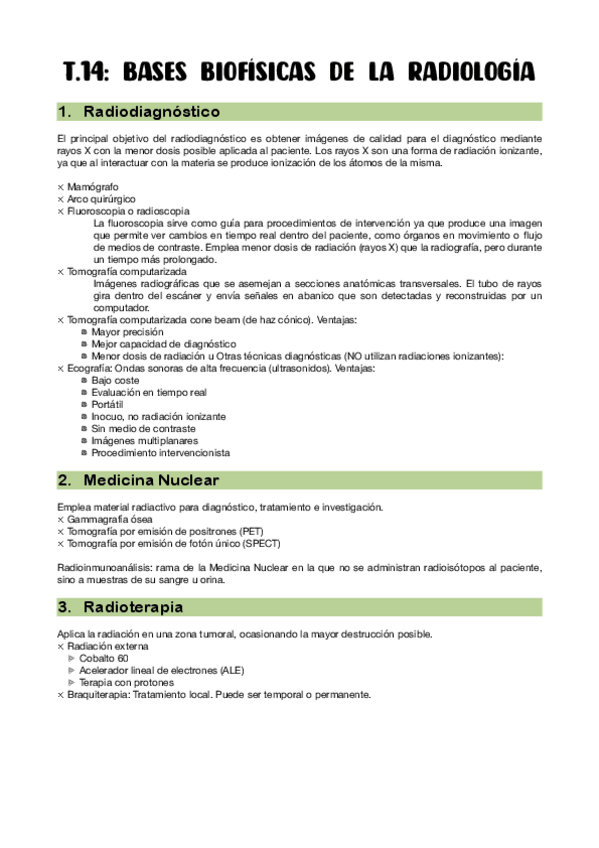 T.14: BASES BIOFÍSICAS DE LA RADIOLOGÍA

1. Radiodiagnóstico

El principal objetivo del radiodiagnóstico es obtener imágenes de calidad para el diagnóstico mediante rayos X con la menor dosis posible aplicada al paciente. Los rayos X son una forma de radiación ionizante, ya que al interactuar con la materia se produce ionización de los átomos de la misma.

× Mamógrafo
× Arco quirúrgico
× Fluoroscopia o radioscopia
La fluoroscopia sirve como guía para procedimientos de intervención ya que produce una imagen que permite ver cambios en tiempo real dentro del paciente, como órganos en movimiento o flujo de medios de contraste. Emplea menor dosis de radiación (rayos X) que la radiografía, pero durante un tiempo más prolongado.
× Tomografía computarizada
Imágenes radiográficas que se asemejan a secciones anatómicas transversales. El tubo de rayos gira dentro del escáner y envía señales en abanico que son detectadas y reconstruidas por un computador.
× Tomografía computarizada cone beam (de haz cónico). Ventajas:
Mayor precisión
Mejor capacidad de diagnóstico
Menor dosis de radiación u Otras técnicas diagnósticas (NO utilizan radiaciones ionizantes):
× Ecografía: Ondas sonoras de alta frecuencia (ultrasonidos). Ventajas:
Bajo coste
Evaluación en tiempo real
Portátil
Inocuo, no radiación ionizante
Sin medio de contraste
Imágenes multiplanares
Procedimiento intervencionista

2. Medicina Nuclear

Emplea material radiactivo para diagnóstico, tratamiento e investigación.
× Gammagrafía ósea
× Tomografía por emisión de positrones (PET)
× Tomografía por emisión de fotón único (SPECT)

Radioinmunoanálisis: rama de la Medicina Nuclear en la que no se administran radioisótopos al paciente, sino a muestras de su sangre u orina.

3. Radioterapia

Aplica la radiación en una zona tumoral, ocasionando la mayor destrucción posible.
× Radiación externa
Cobalto 60
Acelerador lineal de electrones (ALE)
Terapia con protones
× Braquiterapia: Tratamiento local. Puede ser temporal o permanente.